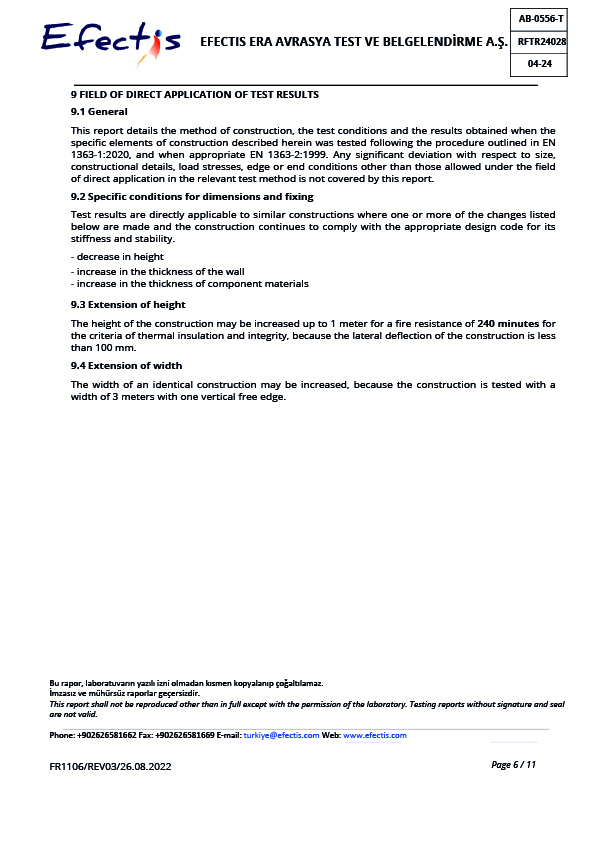 Efectis

EFECTIS ERA AVRASYA TEST VE BELGELENDİRME A.Ş.

AB-0556-T
RFTR24028
04-24

9 FIELD OF DIRECT APPLICATION OF TEST RESULTS

9.1 General

This report details the method of construction, the test conditions and the results obtained when the specific elements of construction described herein was tested following the procedure outlined in EN 1363-1:2020, and when appropriate EN 1363-2:1999. Any significant deviation with respect to size, constructional details, load stresses, edge or end conditions other than those allowed under the field of direct application in the relevant test method is not covered by this report.

9.2 Specific conditions for dimensions and fixing

Test results are directly applicable to similar constructions where one or more of the changes listed below are made and the construction continues to comply with the appropriate design code for its stiffness and stability.

- decrease in height
- increase in the thickness of the wall
- increase in the thickness of component materials

9.3 Extension of height

The height of the construction may be increased up to 1 meter for a fire resistance of 240 minutes for the criteria of thermal insulation and integrity, because the lateral deflection of the construction is less than 100 mm.

9.4 Extension of width

The width of an identical construction may be increased, because the construction is tested with a width of 3 meters with one vertical free edge.

Bu rapor, laboratuvarın yazılı izni olmadan kısmen kopyalanıp çoğaltılamaz.
İmzasız ve mühürsüz raporlar geçersizdir.
This report shall not be reproduced other than in full except with the permission of the laboratory. Testing reports without signature and seal are not valid.

Phone: +902626581662 Fax: +902626581669 E-mail: turkiye@efectis.com Web: www.efectis.com

FR1106/REV03/26.08.2022

Page 6 / 11